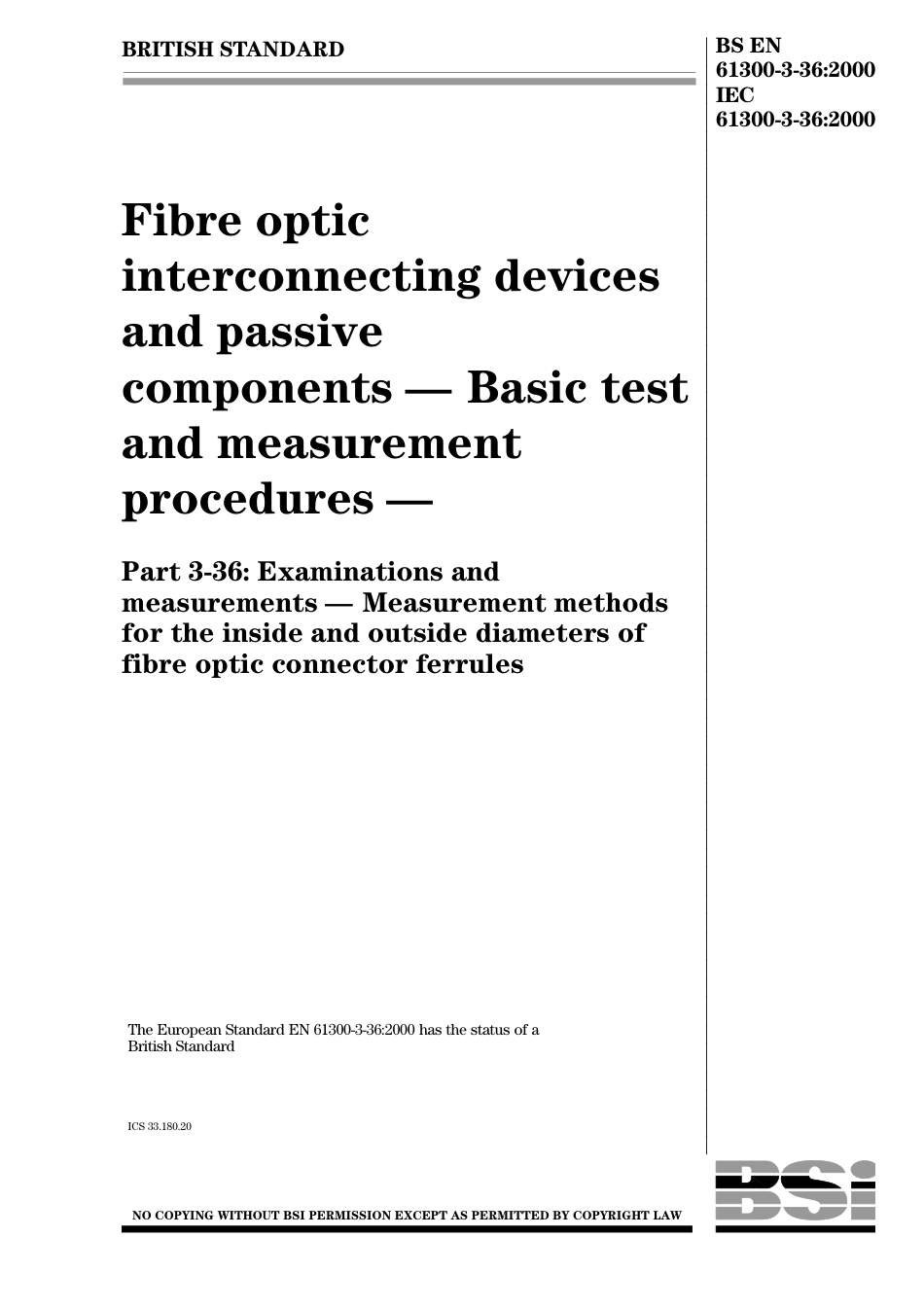 BRITISH STANDARD

BS EN 61300-3-36:2000
IEC 61300-3-36:2000

Fibre optic interconnecting devices and passive components — Basic test and measurement procedures —

Part 3-36: Examinations and measurements — Measurement methods for the inside and outside diameters of fibre optic connector ferrules

The European Standard EN 61300-3-36:2000 has the status of a British Standard

ICS 33.180.20

NO COPYING WITHOUT BSI PERMISSION EXCEPT AS PERMITTED BY COPYRIGHT LAW

BSI